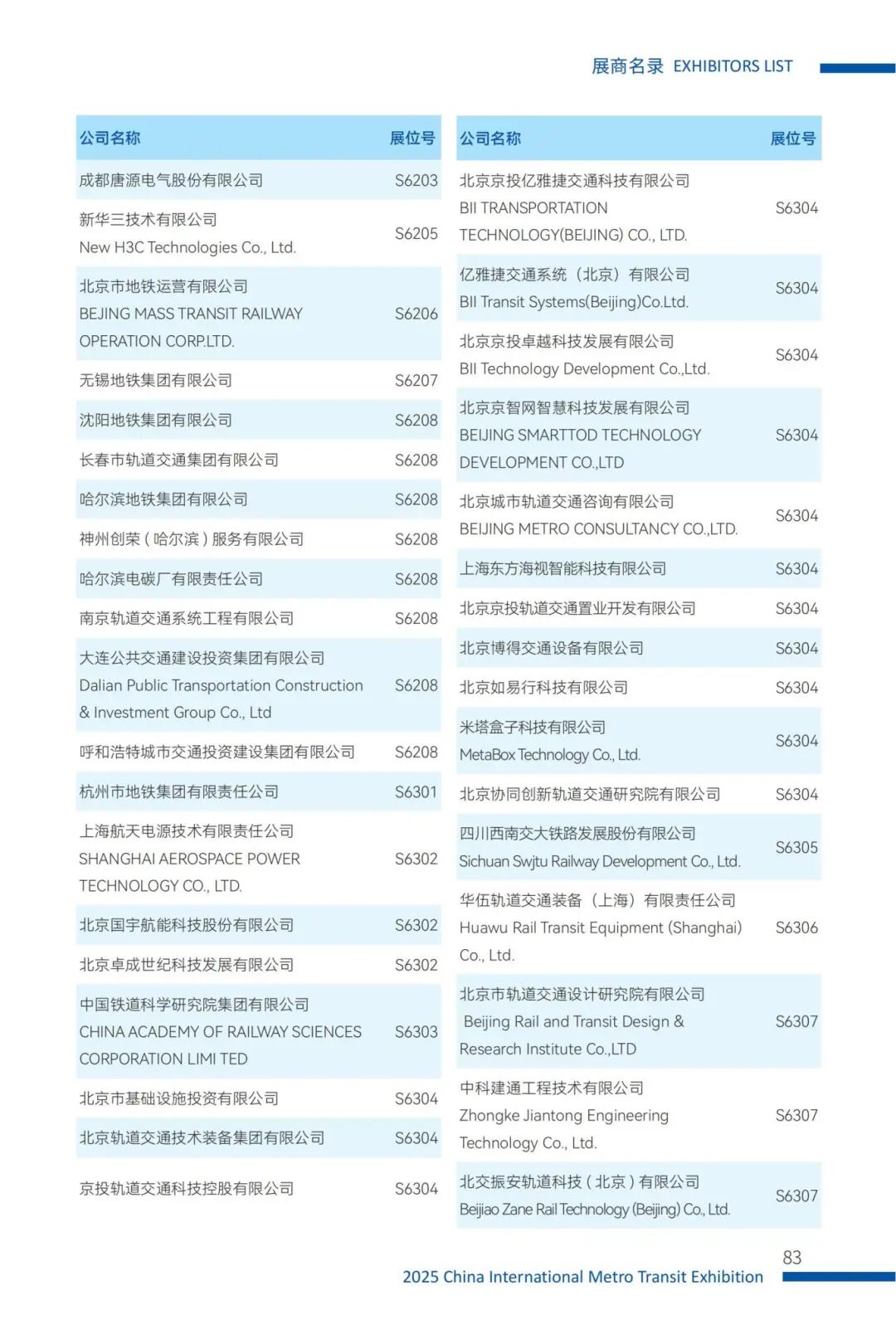 展商名录 EXHIBITORS LIST

| 公司名称 | 展位号 |
|---|---|
| 成都唐源电气股份有限公司 | S6203 |
| 新华三技术有限公司 New H3C Technologies Co., Ltd. | S6205 |
| 北京市地铁运营有限公司 BEJING MASS TRANSIT RAILWAY OPERATION CORP.LTD. | S6206 |
| 无锡地铁集团有限公司 | S6207 |
| 沈阳地铁集团有限公司 | S6208 |
| 长春市轨道交通集团有限公司 | S6208 |
| 哈尔滨地铁集团有限公司 | S6208 |
| 神州创荣（哈尔滨）服务有限公司 | S6208 |
| 哈尔滨电碳厂有限责任公司 | S6208 |
| 南京轨道交通系统工程有限公司 | S6208 |
| 大连公共交通建设投资集团有限公司 Dalian Public Transportation Construction & Investment Group Co., Ltd | S6208 |
| 呼和浩特城市交通投资建设集团有限公司 | S6208 |
| 杭州市地铁集团有限责任公司 | S6301 |
| 上海航天电源技术有限责任公司 SHANGHAI AEROSPACE POWER TECHNOLOGY CO., LTD. | S6302 |
| 北京国宇航能科技股份有限公司 | S6302 |
| 北京卓成世纪科技发展有限公司 | S6302 |
| 中国铁道科学研究院集团有限公司 CHINA ACADEMY OF RAILWAY SCIENCES CORPORATION LIMI TED | S6303 |
| 北京市基础设施投资有限公司 | S6304 |
| 北京轨道交通技术装备集团有限公司 | S6304 |
| 京投轨道交通科技控股有限公司 | S6304 |

| 公司名称 | 展位号 |
|---|---|
| 北京京投亿雅捷交通科技有限公司 BII TRANSPORTATION TECHNOLOGY(BEIJING) CO., LTD. | S6304 |
| 亿雅捷交通系统（北京）有限公司 BII Transit Systems(Beijing)Co.Ltd. | S6304 |
| 北京京投卓越科技发展有限公司 BII Technology Development Co.,Ltd. | S6304 |
| 北京京智网智慧科技发展有限公司 BEIJING SMARTTOD TECHNOLOGY DEVELOPMENT CO.,LTD | S6304 |
| 北京城市轨道交通咨询有限公司 BEIJING METRO CONSULTANCY CO.,LTD. | S6304 |
| 上海东方海视智能科技有限公司 | S6304 |
| 北京京投轨道交通置业开发有限公司 | S6304 |
| 北京博得交通设备有限公司 | S6304 |
| 北京如易行科技有限公司 | S6304 |
| 米塔盒子科技有限公司 MetaBox Technology Co., Ltd. | S6304 |
| 北京协同创新轨道交通研究院有限公司 | S6304 |
| 四川西南交大铁路发展股份有限公司 Sichuan Swjtu Railway Development Co., Ltd. | S6305 |
| 华伍轨道交通装备（上海）有限责任公司 Huawu Rail Transit Equipment (Shanghai) Co., Ltd. | S6306 |
| 北京市轨道交通设计研究院有限公司 Beijing Rail and Transit Design & Research Institute Co.,LTD | S6307 |
| 中科建通工程技术有限公司 Zhongke Jiantong Engineering Technology Co., Ltd. | S6307 |
| 北交振安轨道科技（北京）有限公司 Beijiao Zane Rail Technology (Beijing) Co., Ltd. | S6307 |

83
2025 China International Metro Transit Exhibition